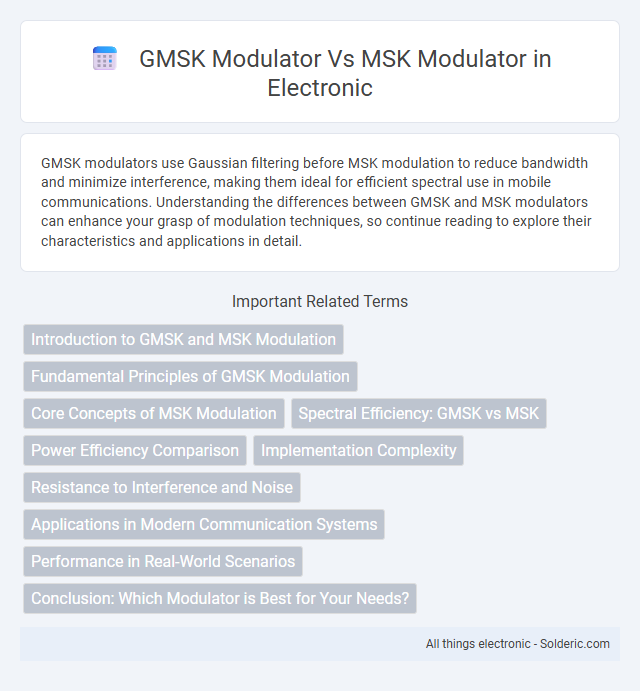 GMSK Modulator Vs MSK Modulator in Electronic

GMSK modulators use Gaussian filtering before MSK modulation to reduce bandwidth and minimize interference, making them ideal for efficient spectral use in mobile communications. Understanding the differences between GMSK and MSK modulators can enhance your grasp of modulation techniques, so continue reading to explore their characteristics and applications in detail.

Important Related Terms

Introduction to GMSK and MSK Modulation

Fundamental Principles of GMSK Modulation

Core Concepts of MSK Modulation

Spectral Efficiency: GMSK vs MSK

Power Efficiency Comparison

Implementation Complexity

Resistance to Interference and Noise

Applications in Modern Communication Systems

Performance in Real-World Scenarios

Conclusion: Which Modulator is Best for Your Needs?

All things electronic - Solderic.com